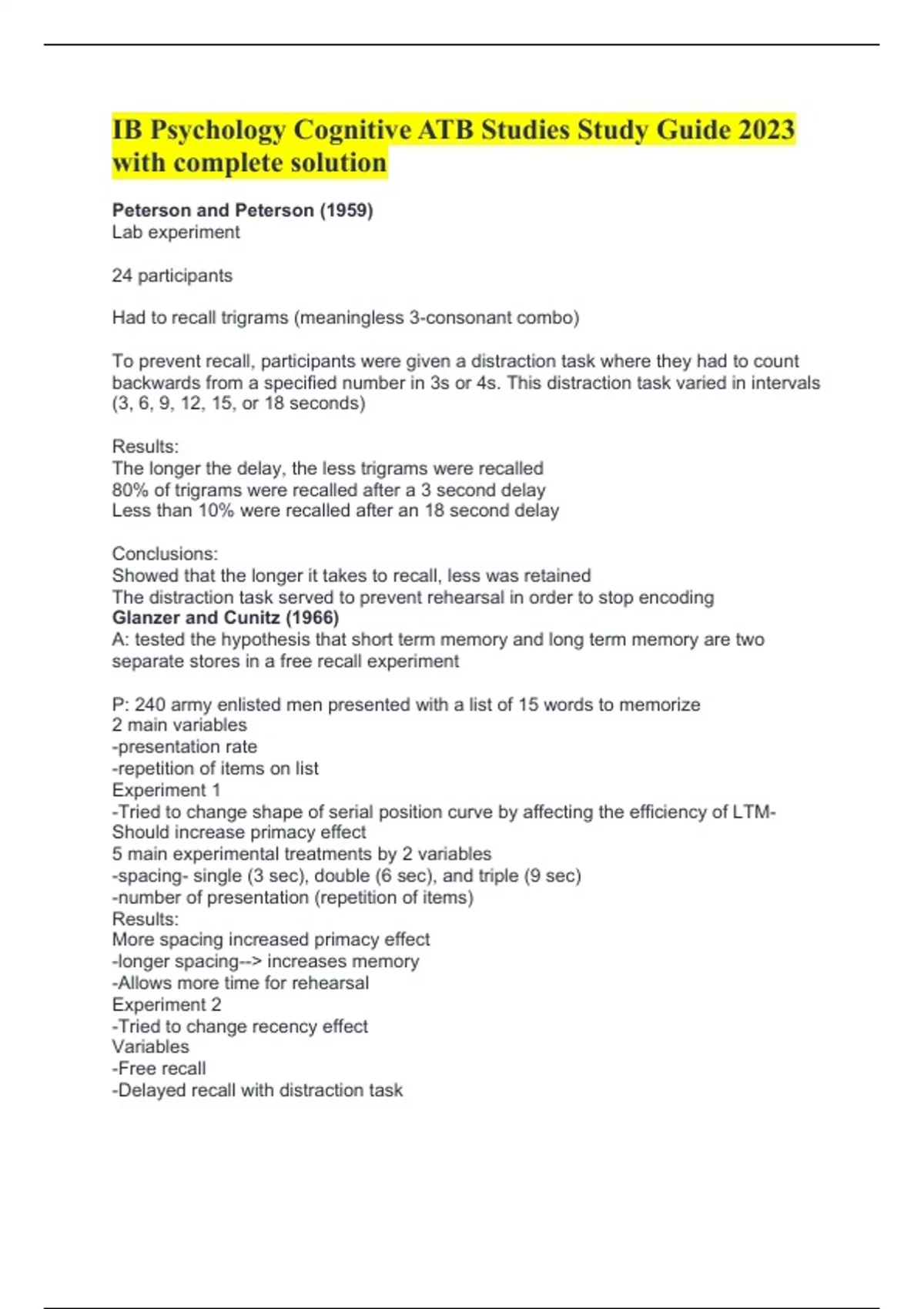 IB Psychology Cognitive ATB Studies Study Guide 2023 with complete solution

Peterson and Peterson (1959)
Lab experiment

24 participants

Had to recall trigrams (meaningless 3-consonant combo)

To prevent recall, participants were given a distraction task where they had to count backwards from a specified number in 3s or 4s. This distraction task varied in intervals (3, 6, 9, 12, 15, or 18 seconds)

Results:
The longer the delay, the less trigrams were recalled
80% of trigrams were recalled after a 3 second delay
Less than 10% were recalled after an 18 second delay

Conclusions:
Showed that the longer it takes to recall, less was retained
The distraction task served to prevent rehearsal in order to stop encoding
Glanzer and Cunitz (1966)
A: tested the hypothesis that short term memory and long term memory are two separate stores in a free recall experiment

P: 240 army enlisted men presented with a list of 15 words to memorize
2 main variables
-presentation rate
-repetition of items on list
Experiment 1
-Tried to change shape of serial position curve by affecting the efficiency of LTM- Should increase primacy effect
5 main experimental treatments by 2 variables
-spacing- single (3 sec), double (6 sec), and triple (9 sec)
-number of presentation (repetition of items)
Results:
More spacing increased primacy effect
-longer spacing--> increases memory
-Allows more time for rehearsal
Experiment 2
-Tried to change recency effect
Variables
-Free recall
-Delayed recall with distraction task